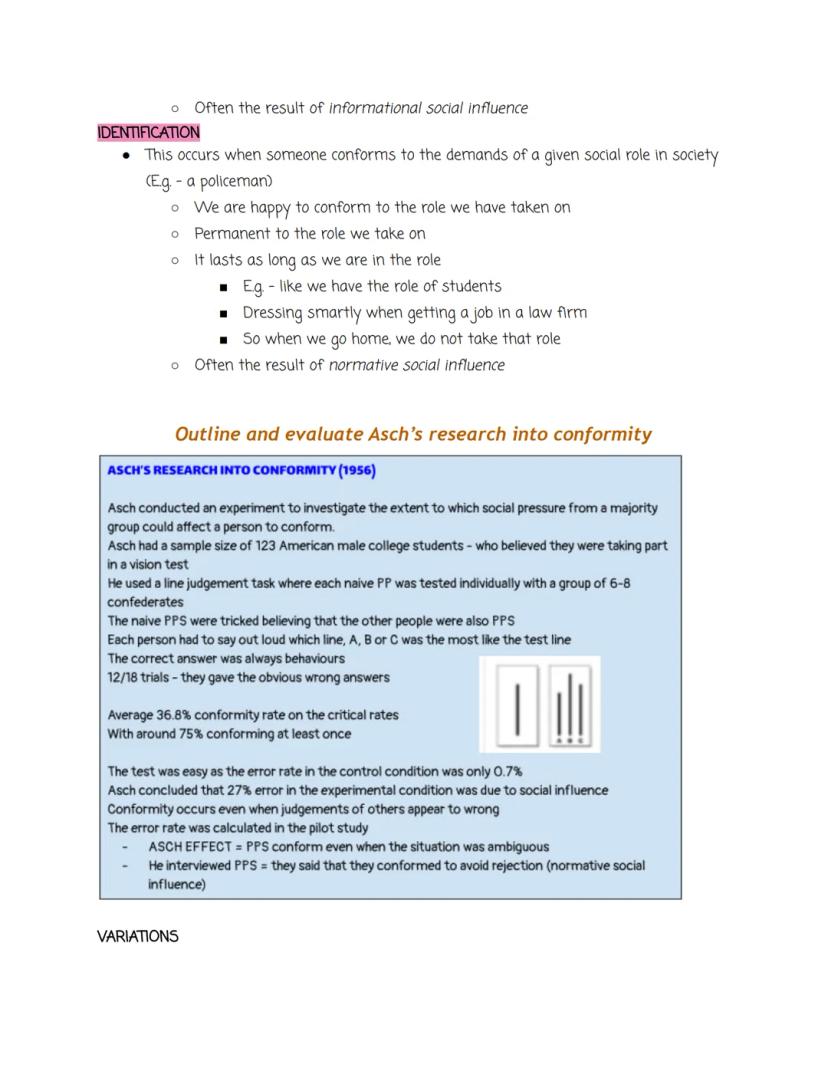 ○ Often the result of informational social influence

IDENTIFICATION

● This occurs when someone conforms to the demands of a given social role in society (E.g. - a policeman)

○ We are happy to conform to the role we have taken on

○ Permanent to the role we take on

○ It lasts as long as we are in the role

■ E.g. - like we have the role of students

■ Dressing smartly when getting a job in a law firm

■ So when we go home, we do not take that role

○ Often the result of normative social influence

Outline and evaluate Asch's research into conformity

ASCH'S RESEARCH INTO CONFORMITY (1956)

Asch conducted an experiment to investigate the extent to which social pressure from a majority group could affect a person to conform.
Asch had a sample size of 123 American male college students - who believed they were taking part in a vision test
He used a line judgement task where each naive PP was tested individually with a group of 6-8 confederates
The naive PPS were tricked believing that the other people were also PPS
Each person had to say out loud which line, A, B or C was the most like the test line
The correct answer was always behaviours
12/18 trials - they gave the obvious wrong answers

Average 36.8% conformity rate on the critical rates
With around 75% conforming at least once

The test was easy as the error rate in the control condition was only 0.7%
Asch concluded that 27% error in the experimental condition was due to social influence
Conformity occurs even when judgements of others appear to wrong
The error rate was calculated in the pilot study

- ASCH EFFECT = PPS conform even when the situation was ambiguous
- He interviewed PPS = they said that they conformed to avoid rejection (normative social influence)

VARIATIONS